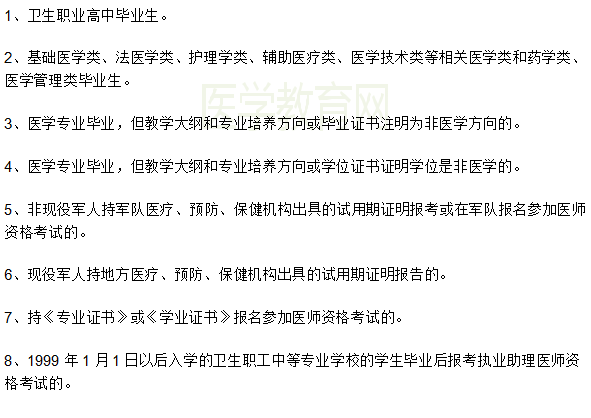 1、卫生职业高中毕业生。

2、基础医学类、法医学类、护理学类、辅助医疗类、医学技术类等相关医学类和药学类、医学管理类毕业生。

医学教育网

3、医学专业毕业，但教学大纲和专业培养方向或毕业证书注明为非医学方向的。

4、医学专业毕业，但教学大纲和专业培养方向或学位证书证明学位是非医学的。

5、非现役军人持军队医疗、预防、保健机构出具的试用期证明报考或在军队报名参加医师资格考试的。

6、现役军人持地方医疗、预防、保健机构出具的试用期证明报告的。

7、持《专业证书》或《学业证书》报名参加医师资格考试的。

8、1999 年 1 月 1 日以后入学的卫生职工中等专业学校的学生毕业后报考执业助理医师资格考试的。